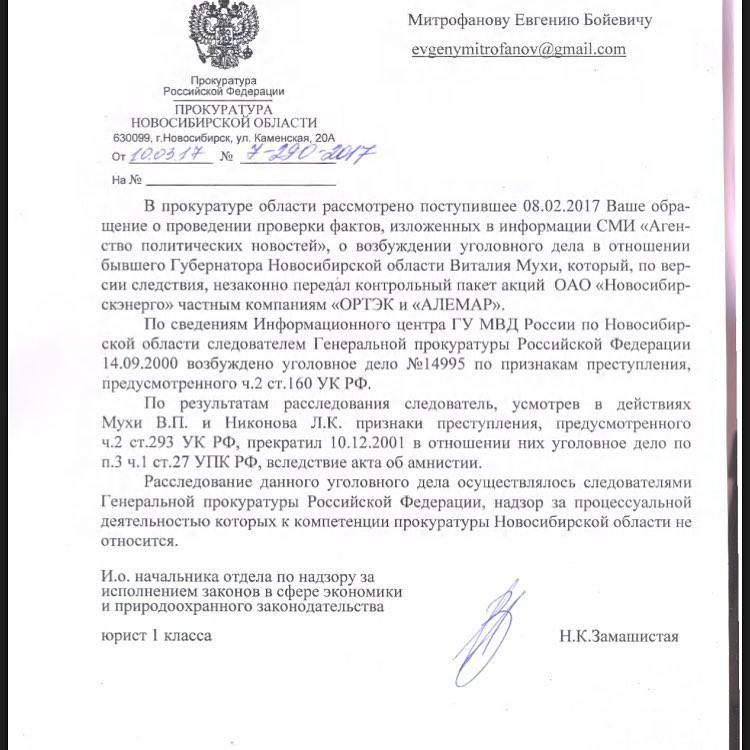 Митрофанову Евгению Бойевичу

evgenymitrofanov@gmail.com

Прокуратура
Российской Федерации
ПРОКУРАТУРА
НОВОСИБИРСКОЙ ОБЛАСТИ
630099, г.Новосибирск, ул. Каменская, 20А
От 10.03.17 № 7-290-2017

На №

В прокуратуре области рассмотрено поступившее 08.02.2017 Ваше обращение о проведении проверки фактов, изложенных в информации СМИ «Агенство политических новостей», о возбуждении уголовного дела в отношении бывшего Губернатора Новосибирской области Виталия Мухи, который, по версии следствия, незаконно передал контрольный пакет акций ОАО «Новосибирскэнерго» частным компаниям «ОРТЭК и «АЛЕМАР».

По сведениям Информационного центра ГУ МВД России по Новосибирской области следователем Генеральной прокуратуры Российской Федерации 14.09.2000 возбуждено уголовное дело №14995 по признакам преступления, предусмотренного ч.2 ст.160 УК РФ.

По результатам расследования следователь, усмотрев в действиях Мухи В.П. и Никонова Л.К. признаки преступления, предусмотренного ч.2 ст.293 УК РФ, прекратил 10.12.2001 в отношении них уголовное дело по п.3 ч.1 ст.27 УПК РФ, вследствие акта об амнистии.

Расследование данного уголовного дела осуществлялось следователями Генеральной прокуратуры Российской Федерации, надзор за процессуальной деятельностью которых к компетенции прокуратуры Новосибирской области не относится.

И.о. начальника отдела по надзору за исполнением законов в сфере экономики и природоохранного законодательства

юрист 1 класса

Н.К.Замашистая